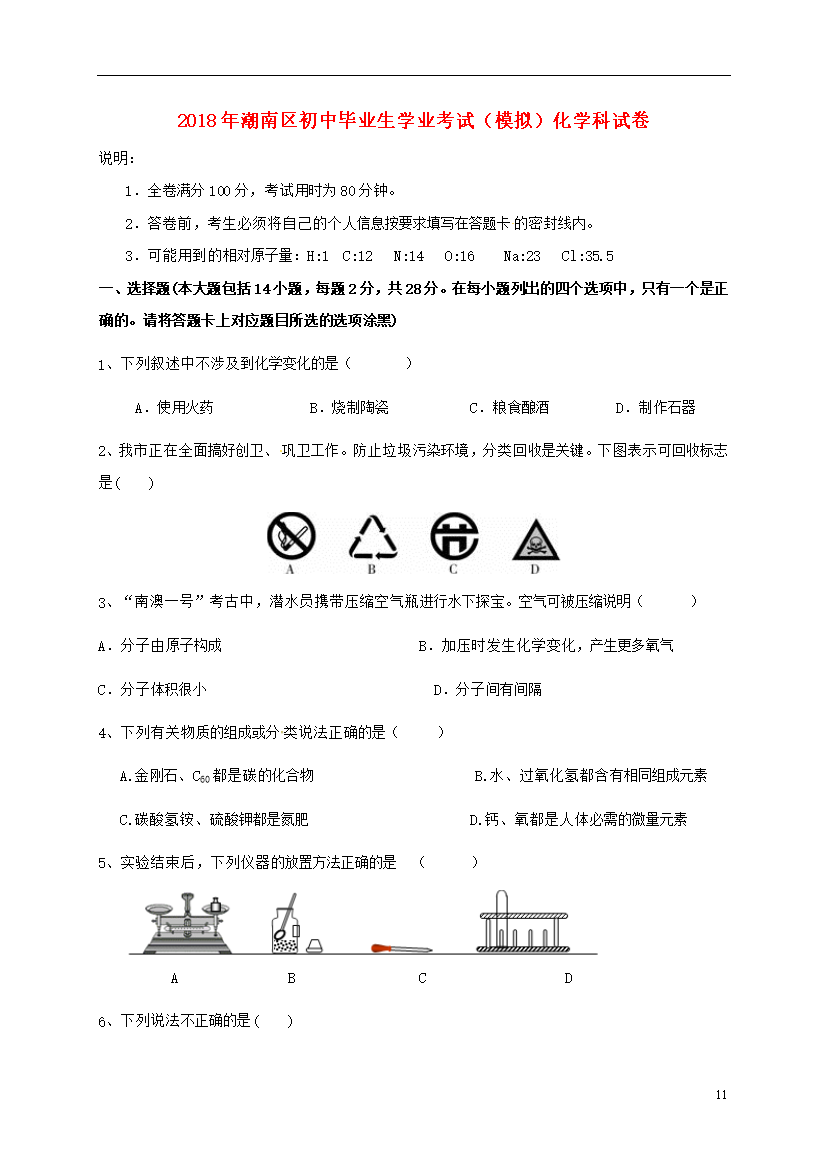 2018年潮南区初中毕业生学业考试（模拟）化学科试卷

说明：

1．全卷满分100分，考试用时为80分钟。

2．答卷前，考生必须将自己的个人信息按要求填写在答题卡的密封线内。

3．可能用到的相对原子量：H:1 C:12 N:14 O:16 Na:23 Cl:35.5

一、选择题(本大题包括14小题，每题2分，共28分。在每小题列出的四个选项中，只有一个是正确的。请将答题卡上对应题目所选的选项涂黑)

1、下列叙述中不涉及到化学变化的是（ ）

A．使用火药 B．烧制陶瓷 C．粮食酿酒 D．制作石器

2、我市正在全面搞好创卫、巩卫工作。防止垃圾污染环境，分类回收是关键。下图表示可回收标志是（ ）

A B C D

3、“南澳一号”考古中，潜水员携带压缩空气瓶进行水下探宝。空气可被压缩说明（ ）

A．分子由原子构成 B．加压时发生化学变化，产生更多氧气

C．分子体积很小 D．分子间有间隔

4、下列有关物质的组成或分类说法正确的是（ ）

A.金刚石、$C_{60}$都是碳的化合物 B.水、过氧化氢都含有相同组成元素

C.碳酸氢铵、硫酸钾都是氮肥 D.钙、氧都是人体必需的微量元素

5、实验结束后，下列仪器的放置方法正确的是 （ ）

A B C D

6、下列说法不正确的是（ ）

11